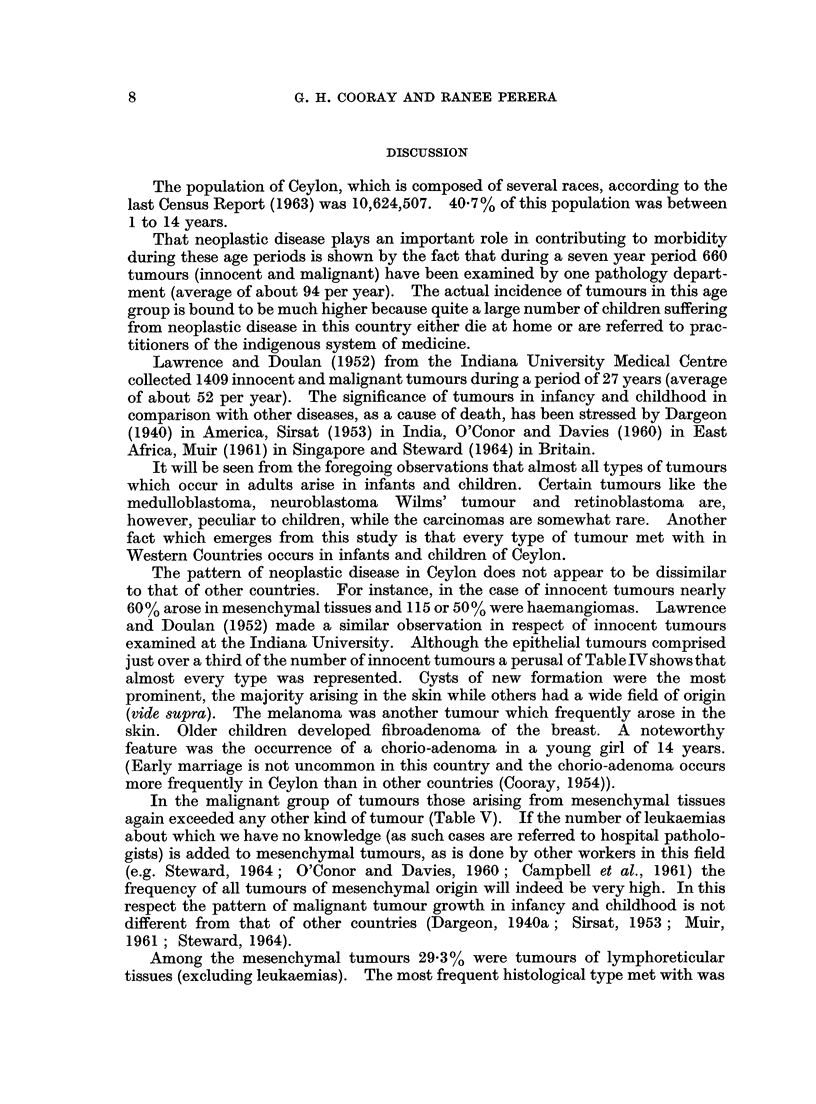 8 G. H. COORAY AND RANEE PERERA

DISCUSSION

The population of Ceylon, which is composed of several races, according to the last Census Report (1963) was 10,624,507. 40·7% of this population was between 1 to 14 years.

That neoplastic disease plays an important role in contributing to morbidity during these age periods is shown by the fact that during a seven year period 660 tumours (innocent and malignant) have been examined by one pathology department (average of about 94 per year). The actual incidence of tumours in this age group is bound to be much higher because quite a large number of children suffering from neoplastic disease in this country either die at home or are referred to practitioners of the indigenous system of medicine.

Lawrence and Doulan (1952) from the Indiana University Medical Centre collected 1409 innocent and malignant tumours during a period of 27 years (average of about 52 per year). The significance of tumours in infancy and childhood in comparison with other diseases, as a cause of death, has been stressed by Dargeon (1940) in America, Sirsat (1953) in India, O'Conor and Davies (1960) in East Africa, Muir (1961) in Singapore and Steward (1964) in Britain.

It will be seen from the foregoing observations that almost all types of tumours which occur in adults arise in infants and children. Certain tumours like the medulloblastoma, neuroblastoma Wilms' tumour and retinoblastoma are, however, peculiar to children, while the carcinomas are somewhat rare. Another fact which emerges from this study is that every type of tumour met with in Western Countries occurs in infants and children of Ceylon.

The pattern of neoplastic disease in Ceylon does not appear to be dissimilar to that of other countries. For instance, in the case of innocent tumours nearly 60% arose in mesenchymal tissues and 115 or 50% were haemangiomas. Lawrence and Doulan (1952) made a similar observation in respect of innocent tumours examined at the Indiana University. Although the epithelial tumours comprised just over a third of the number of innocent tumours a perusal of Table IV shows that almost every type was represented. Cysts of new formation were the most prominent, the majority arising in the skin while others had a wide field of origin (vide supra). The melanoma was another tumour which frequently arose in the skin. Older children developed fibroadenoma of the breast. A noteworthy feature was the occurrence of a chorio-adenoma in a young girl of 14 years. (Early marriage is not uncommon in this country and the chorio-adenoma occurs more frequently in Ceylon than in other countries (Cooray, 1954)).

In the malignant group of tumours those arising from mesenchymal tissues again exceeded any other kind of tumour (Table V). If the number of leukaemias about which we have no knowledge (as such cases are referred to hospital pathologists) is added to mesenchymal tumours, as is done by other workers in this field (e.g. Steward, 1964; O'Conor and Davies, 1960; Campbell et al., 1961) the frequency of all tumours of mesenchymal origin will indeed be very high. In this respect the pattern of malignant tumour growth in infancy and childhood is not different from that of other countries (Dargeon, 1940a; Sirsat, 1953; Muir, 1961; Steward, 1964).

Among the mesenchymal tumours 29·3% were tumours of lymphoreticular tissues (excluding leukaemias). The most frequent histological type met with was